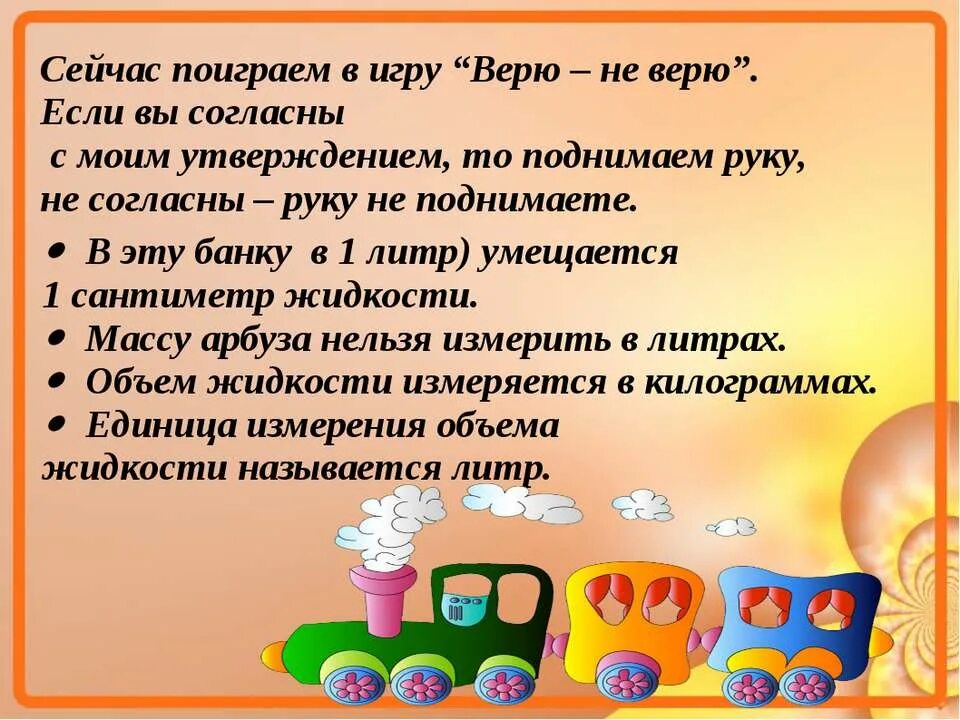 Сейчас поиграем в игру “Верю – не верю”. Если вы согласны с моим утверждением, то поднимаем руку, не согласны – руку не поднимаете.

• В эту банку в 1 литр) умещается 1 сантиметр жидкости.
• Массу арбуза нельзя измерить в литрах.
• Объем жидкости измеряется в килограммах.
• Единица измерения объема жидкости называется литр.